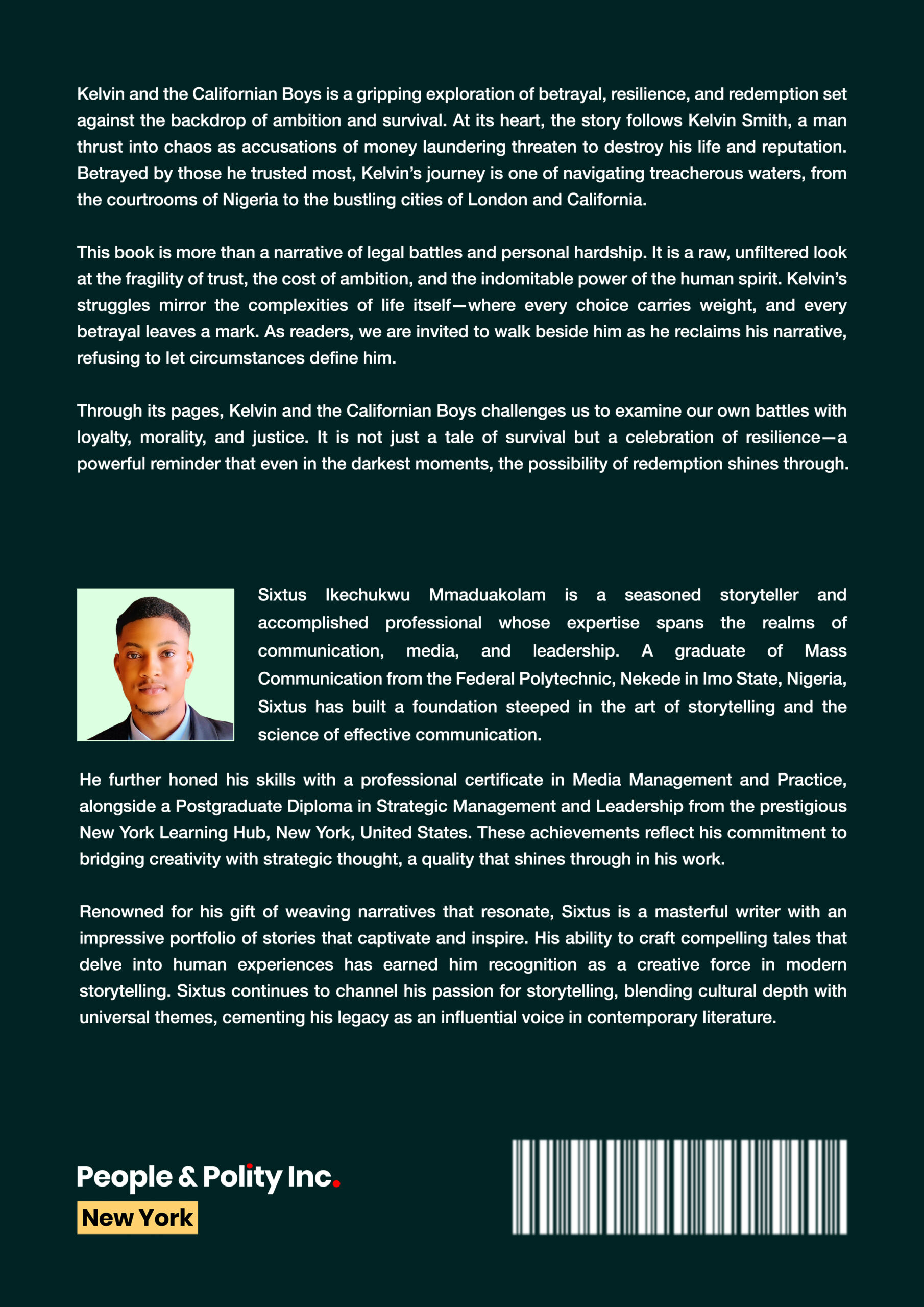 Kelvin and the Californian Boys is a gripping exploration of betrayal, resilience, and redemption set against the backdrop of ambition and survival. At its heart, the story follows Kelvin Smith, a man thrust into chaos as accusations of money laundering threaten to destroy his life and reputation. Betrayed by those he trusted most, Kelvin's journey is one of navigating treacherous waters, from the courtrooms of Nigeria to the bustling cities of London and California.

This book is more than a narrative of legal battles and personal hardship. It is a raw, unfiltered look at the fragility of trust, the cost of ambition, and the indomitable power of the human spirit. Kelvin's struggles mirror the complexities of life itself—where every choice carries weight, and every betrayal leaves a mark. As readers, we are invited to walk beside him as he reclaims his narrative, refusing to let circumstances define him.

Through its pages, Kelvin and the Californian Boys challenges us to examine our own battles with loyalty, morality, and justice. It is not just a tale of survival but a celebration of resilience—a powerful reminder that even in the darkest moments, the possibility of redemption shines through.

Sixtus Ikechukwu Mmaduakolam is a seasoned storyteller and accomplished professional whose expertise spans the realms of communication, media, and leadership. A graduate of Mass Communication from the Federal Polytechnic, Nekede in Imo State, Nigeria, Sixtus has built a foundation steeped in the art of storytelling and the science of effective communication.

He further honed his skills with a professional certificate in Media Management and Practice, alongside a Postgraduate Diploma in Strategic Management and Leadership from the prestigious New York Learning Hub, New York, United States. These achievements reflect his commitment to bridging creativity with strategic thought, a quality that shines through in his work.

Renowned for his gift of weaving narratives that resonate, Sixtus is a masterful writer with an impressive portfolio of stories that captivate and inspire. His ability to craft compelling tales that delve into human experiences has earned him recognition as a creative force in modern storytelling. Sixtus continues to channel his passion for storytelling, blending cultural depth with universal themes, cementing his legacy as an influential voice in contemporary literature.

People & Polity Inc.
New York